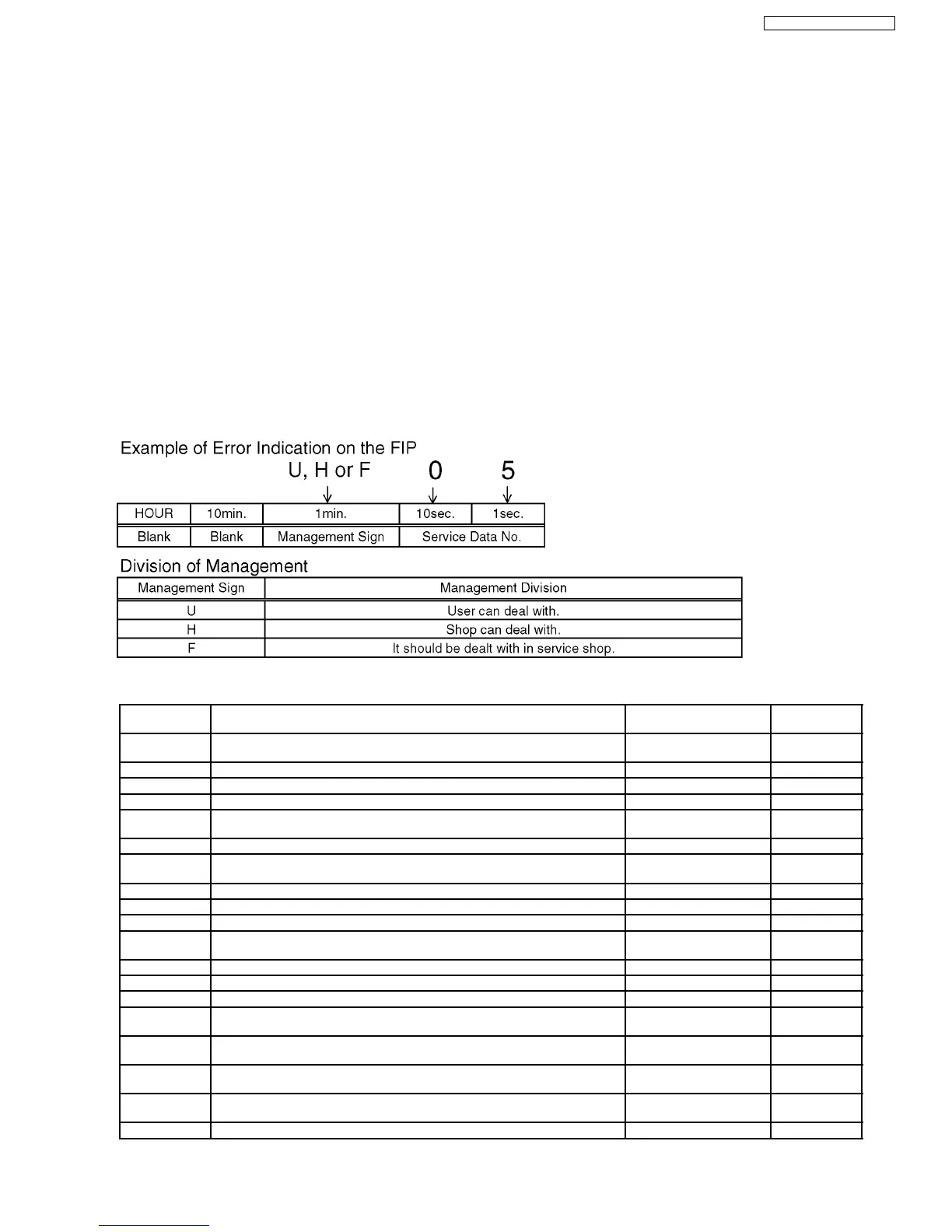 Example of Error Indication on the FIP

U, H or F 0 5

| HOUR | 10min. | 1min. | 10sec. | 1sec. |
|---|---|---|---|---|
| Blank | Blank | Management Sign | Service Data No. | |

Division of Management

| Management Sign | Management Division |
|---|---|
| U | User can deal with. |
| H | Shop can deal with. |
| F | It should be dealt with in service shop. |